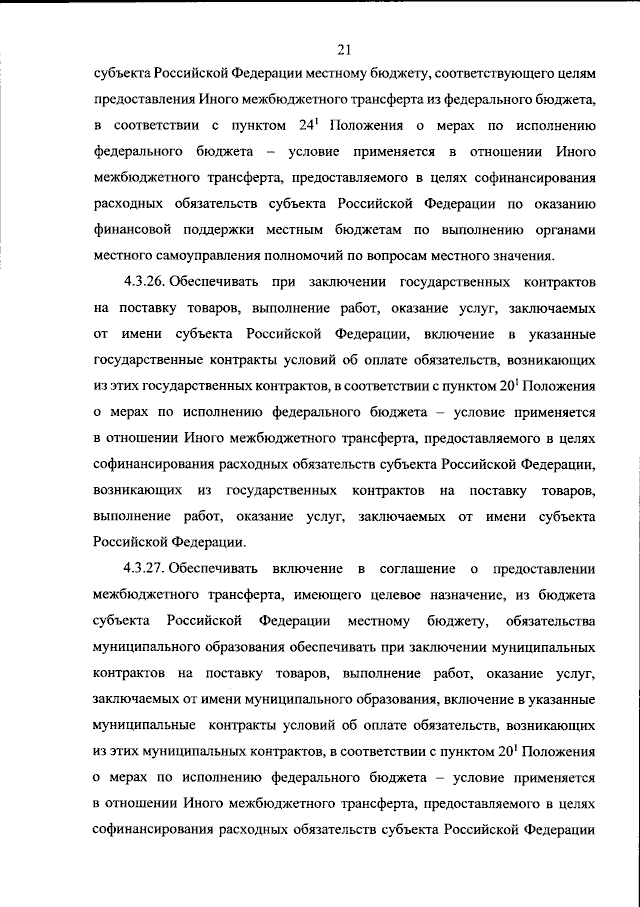 21

субъекта Российской Федерации местному бюджету, соответствующего целям предоставления Иного межбюджетного трансферта из федерального бюджета, в соответствии с пунктом 24$^{1}$ Положения о мерах по исполнению федерального бюджета – условие применяется в отношении Иного межбюджетного трансферта, предоставляемого в целях софинансирования расходных обязательств субъекта Российской Федерации по оказанию финансовой поддержки местным бюджетам по выполнению органами местного самоуправления полномочий по вопросам местного значения.

4.3.26. Обеспечивать при заключении государственных контрактов на поставку товаров, выполнение работ, оказание услуг, заключаемых от имени субъекта Российской Федерации, включение в указанные государственные контракты условий об оплате обязательств, возникающих из этих государственных контрактов, в соответствии с пунктом 20$^{1}$ Положения о мерах по исполнению федерального бюджета – условие применяется в отношении Иного межбюджетного трансферта, предоставляемого в целях софинансирования расходных обязательств субъекта Российской Федерации, возникающих из государственных контрактов на поставку товаров, выполнение работ, оказание услуг, заключаемых от имени субъекта Российской Федерации.

4.3.27. Обеспечивать включение в соглашение о предоставлении межбюджетного трансферта, имеющего целевое назначение, из бюджета субъекта Российской Федерации местному бюджету, обязательства муниципального образования обеспечивать при заключении муниципальных контрактов на поставку товаров, выполнение работ, оказание услуг, заключаемых от имени муниципального образования, включение в указанные муниципальные контракты условий об оплате обязательств, возникающих из этих муниципальных контрактов, в соответствии с пунктом 20$^{1}$ Положения о мерах по исполнению федерального бюджета – условие применяется в отношении Иного межбюджетного трансферта, предоставляемого в целях софинансирования расходных обязательств субъекта Российской Федерации